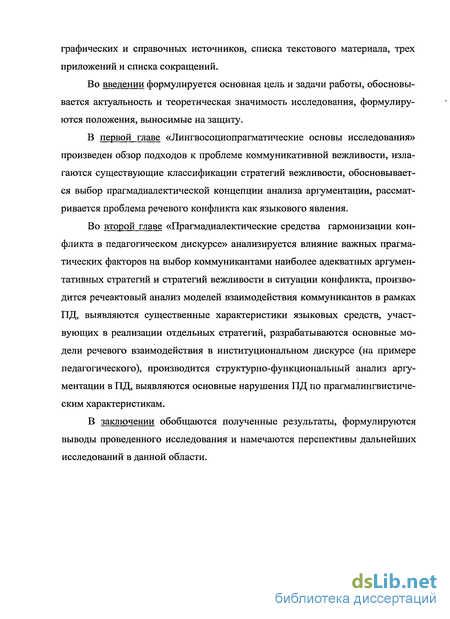 графических и справочных источников, списка текстового материала, трех приложений и списка сокращений.

Во введении формулируется основная цель и задачи работы, обосновывается актуальность и теоретическая значимость исследования, формулируются положения, выносимые на защиту.

В первой главе «Лингвосоциопрагматические основы исследования» произведен обзор подходов к проблеме коммуникативной вежливости, излагаются существующие классификации стратегий вежливости, обосновывается выбор прагмадиалектической концепции анализа аргументации, рассматривается проблема речевого конфликта как языкового явления.

Во второй главе «Прагмадиалектические средства гармонизации конфликта в педагогическом дискурсе» анализируется влияние важных прагматических факторов на выбор коммуникантами наиболее адекватных аргументативных стратегий и стратегий вежливости в ситуации конфликта, производится речеактовый анализ моделей взаимодействия коммуникантов в рамках ПД, выявляются существенные характеристики языковых средств, участвующих в реализации отдельных стратегий, разрабатываются основные модели речевого взаимодействия в институциональном дискурсе (на примере педагогического), производится структурно-функциональный анализ аргументации в ПД, выявляются основные нарушения ПД по прагмалингвистическим характеристикам.

В заключении обобщаются полученные результаты, формулируются выводы проведенного исследования и намечаются перспективы дальнейших исследований в данной области.

dsLib.net
библиотека диссертаций